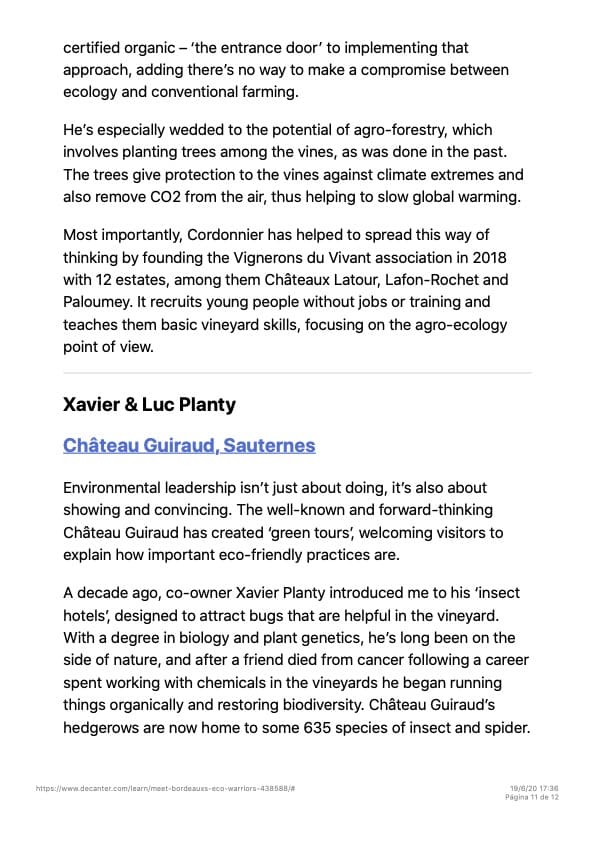 certified organic – 'the entrance door' to implementing that approach, adding there's no way to make a compromise between ecology and conventional farming.

He's especially wedded to the potential of agro-forestry, which involves planting trees among the vines, as was done in the past. The trees give protection to the vines against climate extremes and also remove CO2 from the air, thus helping to slow global warming.

Most importantly, Cordonnier has helped to spread this way of thinking by founding the Vignerons du Vivant association in 2018 with 12 estates, among them Châteaux Latour, Lafon-Rochet and Paloumey. It recruits young people without jobs or training and teaches them basic vineyard skills, focusing on the agro-ecology point of view.

Xavier & Luc Planty

Château Guiraud, Sauternes

Environmental leadership isn't just about doing, it's also about showing and convincing. The well-known and forward-thinking Château Guiraud has created 'green tours', welcoming visitors to explain how important eco-friendly practices are.

A decade ago, co-owner Xavier Planty introduced me to his 'insect hotels', designed to attract bugs that are helpful in the vineyard. With a degree in biology and plant genetics, he's long been on the side of nature, and after a friend died from cancer following a career spent working with chemicals in the vineyards he began running things organically and restoring biodiversity. Château Guiraud's hedgerows are now home to some 635 species of insect and spider.

https://www.decanter.com/learn/meet-bordeauxs-eco-warriors-438588/#

19/6/20 17:36
Página 11 de 12